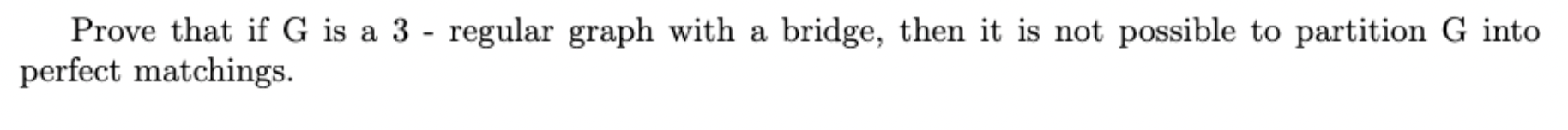 Prove that if G is a 3 - regular graph with a bridge, then it is not possible to partition G into perfect matchings.